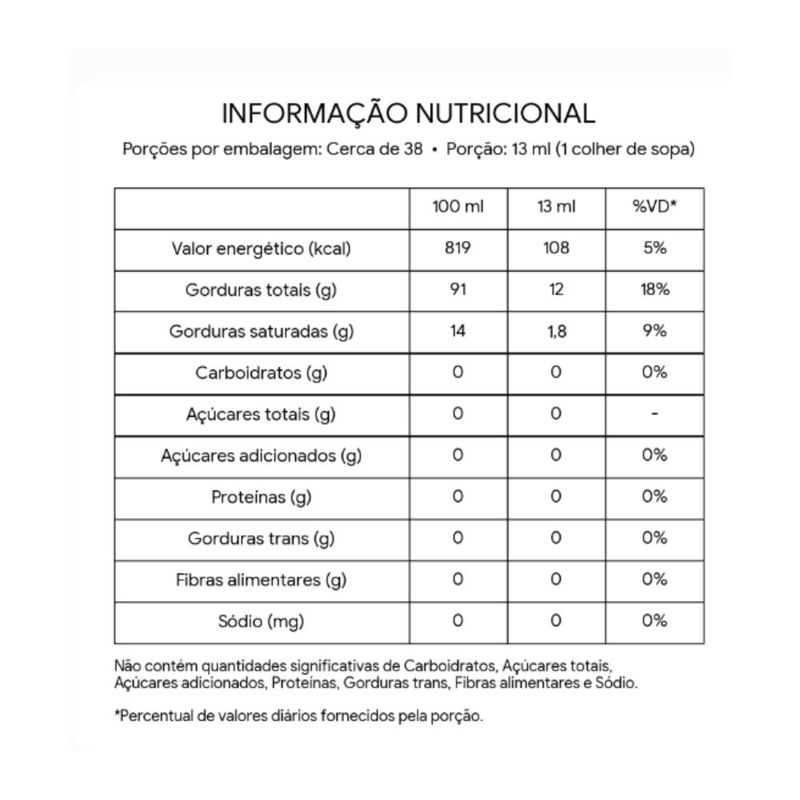 INFORMAÇÃO NUTRICIONAL

Porções por embalagem: Cerca de 38 • Porção: 13 ml (1 colher de sopa)

| | 100 ml | 13 ml | %VD* |
|---|---|---|---|
| Valor energético (kcal) | 819 | 108 | 5% |
| Gorduras totais (g) | 91 | 12 | 18% |
| Gorduras saturadas (g) | 14 | 1,8 | 9% |
| Carboidratos (g) | 0 | 0 | 0% |
| Açúcares totais (g) | 0 | 0 | - |
| Açúcares adicionados (g) | 0 | 0 | 0% |
| Proteínas (g) | 0 | 0 | 0% |
| Gorduras trans (g) | 0 | 0 | 0% |
| Fibras alimentares (g) | 0 | 0 | 0% |
| Sódio (mg) | 0 | 0 | 0% |

Não contém quantidades significativas de Carboidratos, Açúcares totais, Açúcares adicionados, Proteínas, Gorduras trans, Fibras alimentares e Sódio.

*Percentual de valores diários fornecidos pela porção.